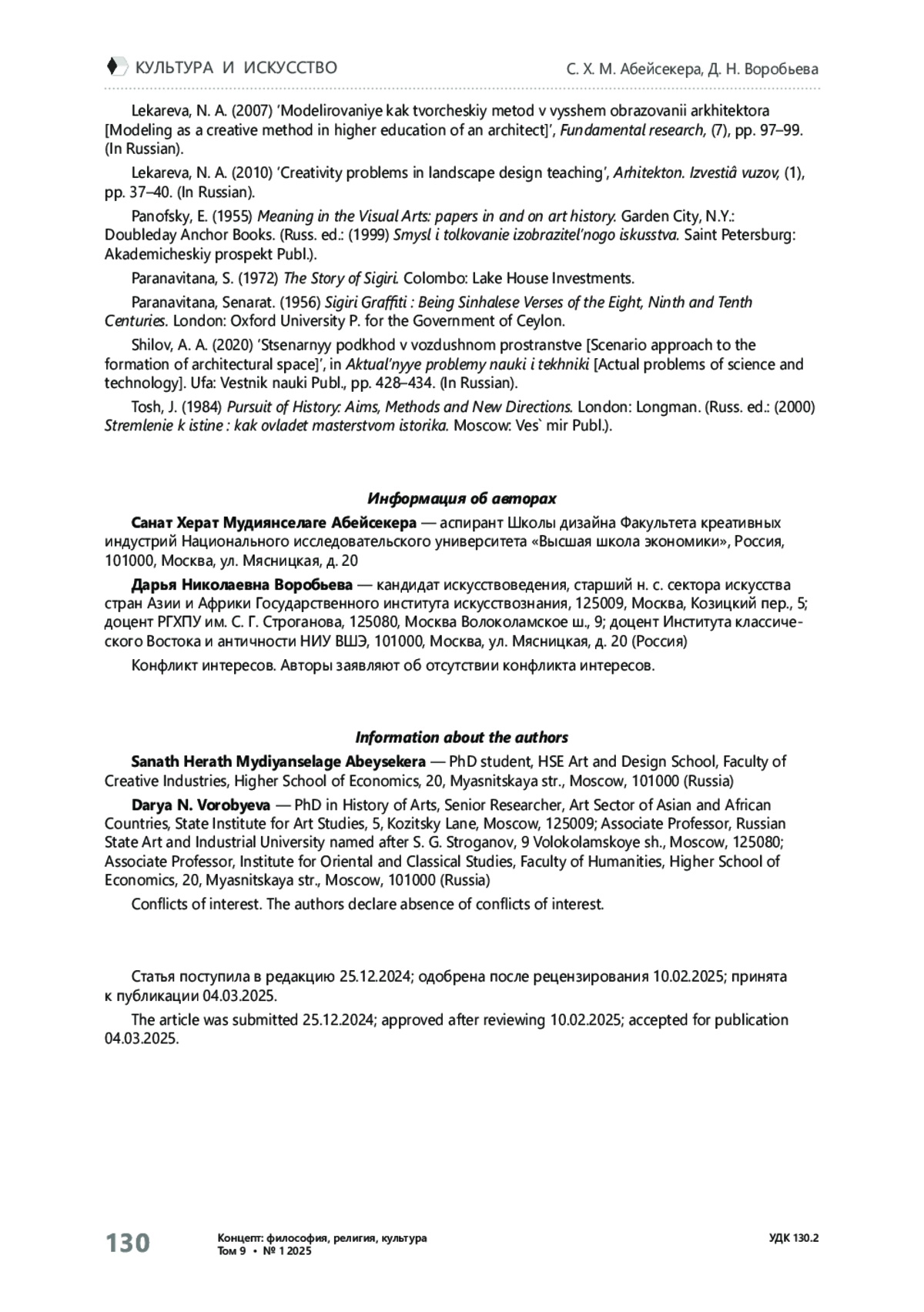 КУЛЬТУРА И ИСКУССТВО

С. Х. М. Абейсекера, Д. Н. Воробьева

Lekareva, N. A. (2007) 'Modelirovaniye kak tvorcheskiy metod v vysshem obrazovanii arkhitektora [Modeling as a creative method in higher education of an architect]', Fundamental research, (7), pp. 97–99. (In Russian).

Lekareva, N. A. (2010) 'Creativity problems in landscape design teaching', Arhitekton. Izvestiâ vuzov, (1), pp. 37–40. (In Russian).

Panofsky, E. (1955) Meaning in the Visual Arts: papers in and on art history. Garden City, N.Y.: Doubleday Anchor Books. (Russ. ed.: (1999) Smysl i tolkovanie izobrazitel'nogo iskusstva. Saint Petersburg: Akademicheskiy prospekt Publ.).

Paranavitana, S. (1972) The Story of Sigiri. Colombo: Lake House Investments.

Paranavitana, Senarat. (1956) Sigiri Graffiti : Being Sinhalese Verses of the Eight, Ninth and Tenth Centuries. London: Oxford University P. for the Government of Ceylon.

Shilov, A. A. (2020) 'Stsenarnyy podkhod v vozdushnom prostranstve [Scenario approach to the formation of architectural space]', in Aktual'nyye problemy nauki i tekhniki [Actual problems of science and technology]. Ufa: Vestnik nauki Publ., pp. 428–434. (In Russian).

Tosh, J. (1984) Pursuit of History: Aims, Methods and New Directions. London: Longman. (Russ. ed.: (2000) Stremlenie k istine : kak ovladet masterstvom istorika. Moscow: Ves` mir Publ.).

Информация об авторах

Санат Херат Мудиянселаге Абейсекера — аспирант Школы дизайна Факультета креативных индустрий Национального исследовательского университета «Высшая школа экономики», Россия, 101000, Москва, ул. Мясницкая, д. 20

Дарья Николаевна Воробьева — кандидат искусствоведения, старший н. с. сектора искусства стран Азии и Африки Государственного института искусствознания, 125009, Москва, Козицкий пер., 5; доцент РГХПУ им. С. Г. Строганова, 125080, Москва Волоколамское ш., 9; доцент Института классического Востока и античности НИУ ВШЭ, 101000, Москва, ул. Мясницкая, д. 20 (Россия)

Конфликт интересов. Авторы заявляют об отсутствии конфликта интересов.

Information about the authors

Sanath Herath Mydiyanselage Abeysekera — PhD student, HSE Art and Design School, Faculty of Creative Industries, Higher School of Economics, 20, Myasnitskaya str., Moscow, 101000 (Russia)

Darya N. Vorobyeva — PhD in History of Arts, Senior Researcher, Art Sector of Asian and African Countries, State Institute for Art Studies, 5, Kozitsky Lane, Moscow, 125009; Associate Professor, Russian State Art and Industrial University named after S. G. Stroganov, 9 Volokolamskoye sh., Moscow, 125080; Associate Professor, Institute for Oriental and Classical Studies, Faculty of Humanities, Higher School of Economics, 20, Myasnitskaya str., Moscow, 101000 (Russia)

Conflicts of interest. The authors declare absence of conflicts of interest.

Статья поступила в редакцию 25.12.2024; одобрена после рецензирования 10.02.2025; принята к публикации 04.03.2025.

The article was submitted 25.12.2024; approved after reviewing 10.02.2025; accepted for publication 04.03.2025.

130

Концепт: философия, религия, культура
Том 9 • № 1 2025

УДК 130.2